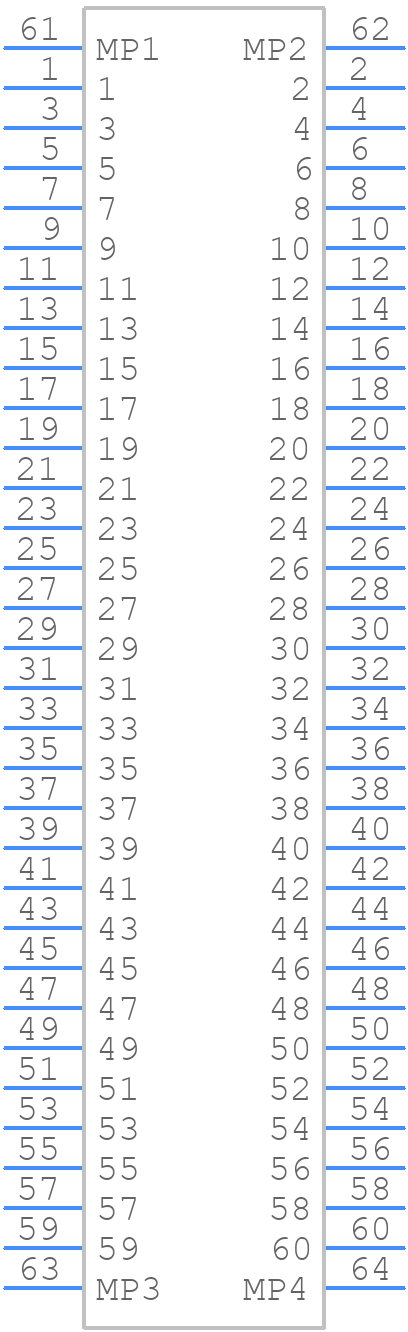 61 MP1 MP2 62
1 1 2 2
3 3 4 4
5 5 6 6
7 7 8 8
9 9 10 10
11 11 12 12
13 13 14 14
15 15 16 16
17 17 18 18
19 19 20 20
21 21 22 22
23 23 24 24
25 25 26 26
27 27 28 28
29 29 30 30
31 31 32 32
33 33 34 34
35 35 36 36
37 37 38 38
39 39 40 40
41 41 42 42
43 43 44 44
45 45 46 46
47 47 48 48
49 49 50 50
51 51 52 52
53 53 54 54
55 55 56 56
57 57 58 58
59 59 60 60
63 MP3 MP4 64